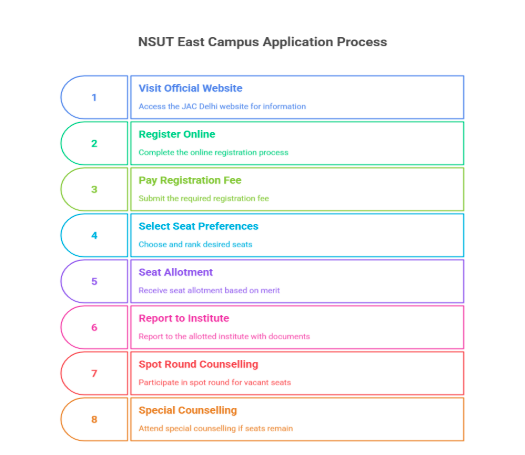 NSUT East Campus Application Process

1

Visit Official Website

Access the JAC Delhi website for information

2

Register Online

Complete the online registration process

3

Pay Registration Fee

Submit the required registration fee

4

Select Seat Preferences

Choose and rank desired seats

5

Seat Allotment

Receive seat allotment based on merit

6

Report to Institute

Report to the allotted institute with documents

7

Spot Round Counselling

Participate in spot round for vacant seats

8

Special Counselling

Attend special counselling if seats remain